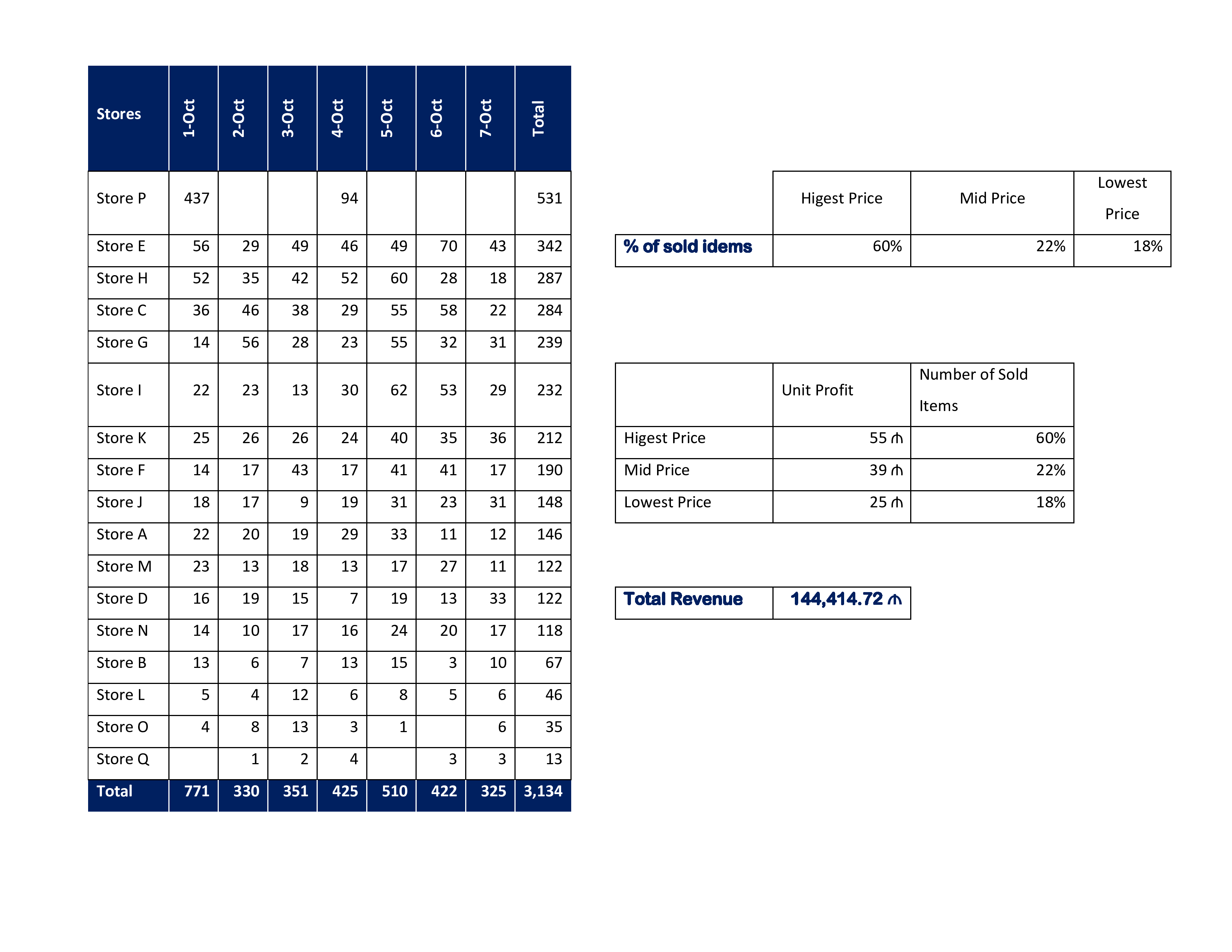 | Stores | 1-Oct | 2-Oct | 3-Oct | 4-Oct | 5-Oct | 6-Oct | 7-Oct | Total |
|---|---|---|---|---|---|---|---|---|
| Store P | 437 | | | 94 | | | | 531 |
| Store E | 56 | 29 | 49 | 46 | 49 | 70 | 43 | 342 |
| Store H | 52 | 35 | 42 | 52 | 60 | 28 | 18 | 287 |
| Store C | 36 | 46 | 38 | 29 | 55 | 58 | 22 | 284 |
| Store G | 14 | 56 | 28 | 23 | 55 | 32 | 31 | 239 |
| Store I | 22 | 23 | 13 | 30 | 62 | 53 | 29 | 232 |
| Store K | 25 | 26 | 26 | 24 | 40 | 35 | 36 | 212 |
| Store F | 14 | 17 | 43 | 17 | 41 | 41 | 17 | 190 |
| Store J | 18 | 17 | 9 | 19 | 31 | 23 | 31 | 148 |
| Store A | 22 | 20 | 19 | 29 | 33 | 11 | 12 | 146 |
| Store M | 23 | 13 | 18 | 13 | 17 | 27 | 11 | 122 |
| Store D | 16 | 19 | 15 | 7 | 19 | 13 | 33 | 122 |
| Store N | 14 | 10 | 17 | 16 | 24 | 20 | 17 | 118 |
| Store B | 13 | 6 | 7 | 13 | 15 | 3 | 10 | 67 |
| Store L | 5 | 4 | 12 | 6 | 8 | 5 | 6 | 46 |
| Store O | 4 | 8 | 13 | 3 | 1 | | 6 | 35 |
| Store Q | | 1 | 2 | 4 | | 3 | 3 | 13 |
| Total | 771 | 330 | 351 | 425 | 510 | 422 | 325 | 3,134 |

| | Higest Price | Mid Price | Lowest Price |
|---|---|---|---|
| % of sold idems | 60% | 22% | 18% |

| | Unit Profit | Number of Sold Items |
|---|---|---|
| Higest Price | 55 ₼ | 60% |
| Mid Price | 39 ₼ | 22% |
| Lowest Price | 25 ₼ | 18% |

| Total Revenue | 144,414.72 ₼ |
|---|---|